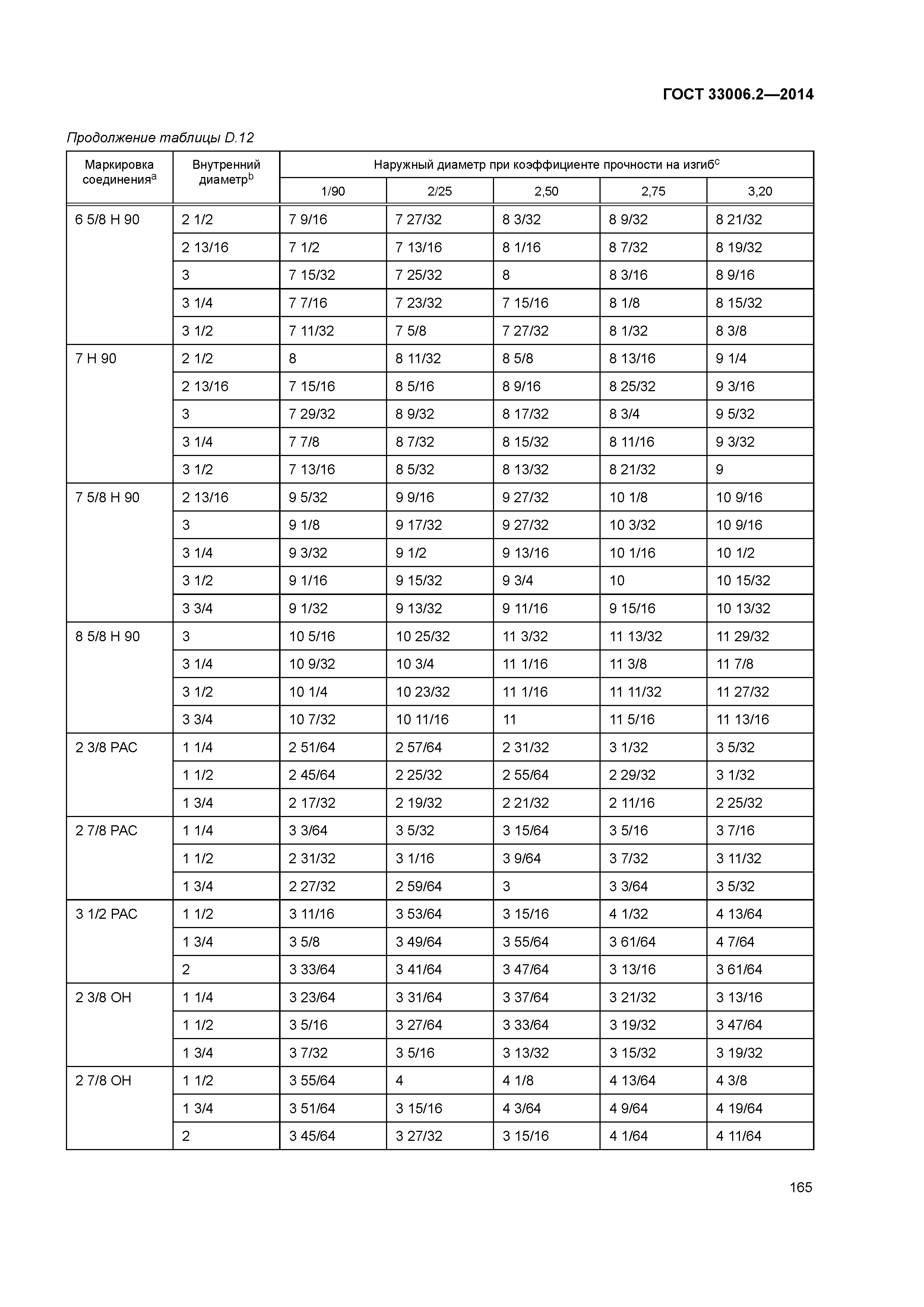 ГОСТ 33006.2—2014

Продолжение таблицы D.12

| Маркировка соединения$^a$ | Внутренний диаметр$^b$ | Наружный диаметр при коэффициенте прочности на изгиб$^c$ | | | | |
|---|---|---|---|---|---|---|
| | | 1/90 | 2/25 | 2,50 | 2,75 | 3,20 |
| 6 5/8 H 90 | 2 1/2 | 7 9/16 | 7 27/32 | 8 3/32 | 8 9/32 | 8 21/32 |
| | 2 13/16 | 7 1/2 | 7 13/16 | 8 1/16 | 8 7/32 | 8 19/32 |
| | 3 | 7 15/32 | 7 25/32 | 8 | 8 3/16 | 8 9/16 |
| | 3 1/4 | 7 7/16 | 7 23/32 | 7 15/16 | 8 1/8 | 8 15/32 |
| | 3 1/2 | 7 11/32 | 7 5/8 | 7 27/32 | 8 1/32 | 8 3/8 |
| 7 H 90 | 2 1/2 | 8 | 8 11/32 | 8 5/8 | 8 13/16 | 9 1/4 |
| | 2 13/16 | 7 15/16 | 8 5/16 | 8 9/16 | 8 25/32 | 9 3/16 |
| | 3 | 7 29/32 | 8 9/32 | 8 17/32 | 8 3/4 | 9 5/32 |
| | 3 1/4 | 7 7/8 | 8 7/32 | 8 15/32 | 8 11/16 | 9 3/32 |
| | 3 1/2 | 7 13/16 | 8 5/32 | 8 13/32 | 8 21/32 | 9 |
| 7 5/8 H 90 | 2 13/16 | 9 5/32 | 9 9/16 | 9 27/32 | 10 1/8 | 10 9/16 |
| | 3 | 9 1/8 | 9 17/32 | 9 27/32 | 10 3/32 | 10 9/16 |
| | 3 1/4 | 9 3/32 | 9 1/2 | 9 13/16 | 10 1/16 | 10 1/2 |
| | 3 1/2 | 9 1/16 | 9 15/32 | 9 3/4 | 10 | 10 15/32 |
| | 3 3/4 | 9 1/32 | 9 13/32 | 9 11/16 | 9 15/16 | 10 13/32 |
| 8 5/8 H 90 | 3 | 10 5/16 | 10 25/32 | 11 3/32 | 11 13/32 | 11 29/32 |
| | 3 1/4 | 10 9/32 | 10 3/4 | 11 1/16 | 11 3/8 | 11 7/8 |
| | 3 1/2 | 10 1/4 | 10 23/32 | 11 1/16 | 11 11/32 | 11 27/32 |
| | 3 3/4 | 10 7/32 | 10 11/16 | 11 | 11 5/16 | 11 13/16 |
| 2 3/8 PAC | 1 1/4 | 2 51/64 | 2 57/64 | 2 31/32 | 3 1/32 | 3 5/32 |
| | 1 1/2 | 2 45/64 | 2 25/32 | 2 55/64 | 2 29/32 | 3 1/32 |
| | 1 3/4 | 2 17/32 | 2 19/32 | 2 21/32 | 2 11/16 | 2 25/32 |
| 2 7/8 PAC | 1 1/4 | 3 3/64 | 3 5/32 | 3 15/64 | 3 5/16 | 3 7/16 |
| | 1 1/2 | 2 31/32 | 3 1/16 | 3 9/64 | 3 7/32 | 3 11/32 |
| | 1 3/4 | 2 27/32 | 2 59/64 | 3 | 3 3/64 | 3 5/32 |
| 3 1/2 PAC | 1 1/2 | 3 11/16 | 3 53/64 | 3 15/16 | 4 1/32 | 4 13/64 |
| | 1 3/4 | 3 5/8 | 3 49/64 | 3 55/64 | 3 61/64 | 4 7/64 |
| | 2 | 3 33/64 | 3 41/64 | 3 47/64 | 3 13/16 | 3 61/64 |
| 2 3/8 OH | 1 1/4 | 3 23/64 | 3 31/64 | 3 37/64 | 3 21/32 | 3 13/16 |
| | 1 1/2 | 3 5/16 | 3 27/64 | 3 33/64 | 3 19/32 | 3 47/64 |
| | 1 3/4 | 3 7/32 | 3 5/16 | 3 13/32 | 3 15/32 | 3 19/32 |
| 2 7/8 OH | 1 1/2 | 3 55/64 | 4 | 4 1/8 | 4 13/64 | 4 3/8 |
| | 1 3/4 | 3 51/64 | 3 15/16 | 4 3/64 | 4 9/64 | 4 19/64 |
| | 2 | 3 45/64 | 3 27/32 | 3 15/16 | 4 1/64 | 4 11/64 |

165